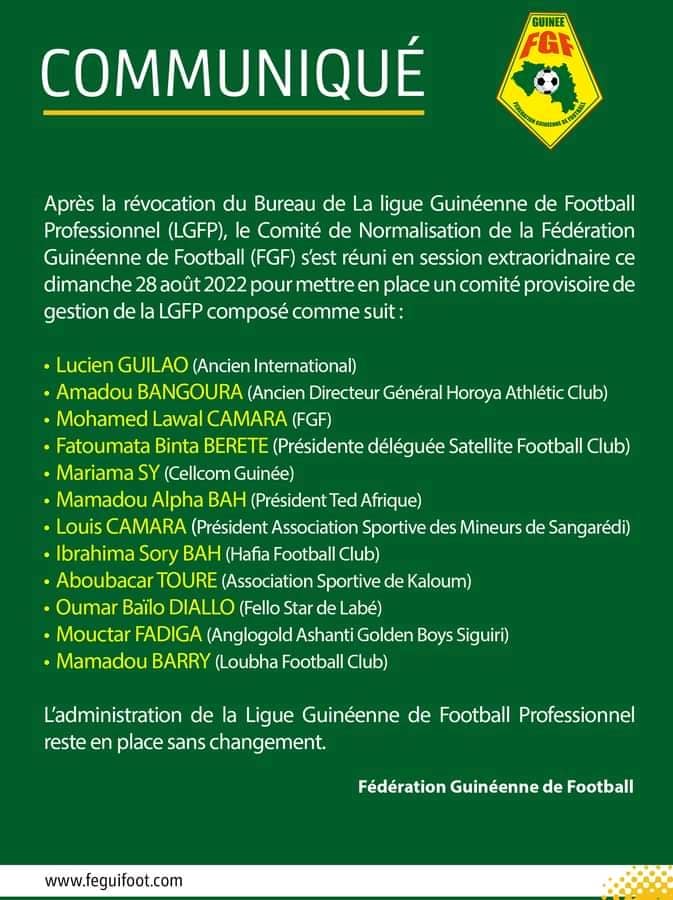 COMMUNIQUÉ

GUINEE
FGF
FEDERATION GUINEENNE DE FOOTBALL

Après la révocation du Bureau de La ligue Guinéenne de Football Professionnel (LGFP), le Comité de Normalisation de la Fédération Guinéenne de Football (FGF) s'est réuni en session extraoridnaire ce dimanche 28 août 2022 pour mettre en place un comité provisoire de gestion de la LGFP composé comme suit :

• Lucien GUILAO (Ancien International)
• Amadou BANGOURA (Ancien Directeur Général Horoya Athlétic Club)
• Mohamed Lawal CAMARA (FGF)
• Fatoumata Binta BERETE (Présidente déléguée Satellite Football Club)
• Mariama SY (Cellcom Guinée)
• Mamadou Alpha BAH (Président Ted Afrique)
• Louis CAMARA (Président Association Sportive des Mineurs de Sangarédi)
• Ibrahima Sory BAH (Hafia Football Club)
• Aboubacar TOURE (Association Sportive de Kaloum)
• Oumar Baïlo DIALLO (Fello Star de Labé)
• Mouctar FADIGA (Anglogold Ashanti Golden Boys Siguiri)
• Mamadou BARRY (Loubha Football Club)

L'administration de la Ligue Guinéenne de Football Professionnel reste en place sans changement.

Fédération Guinéenne de Football

www.feguifoot.com